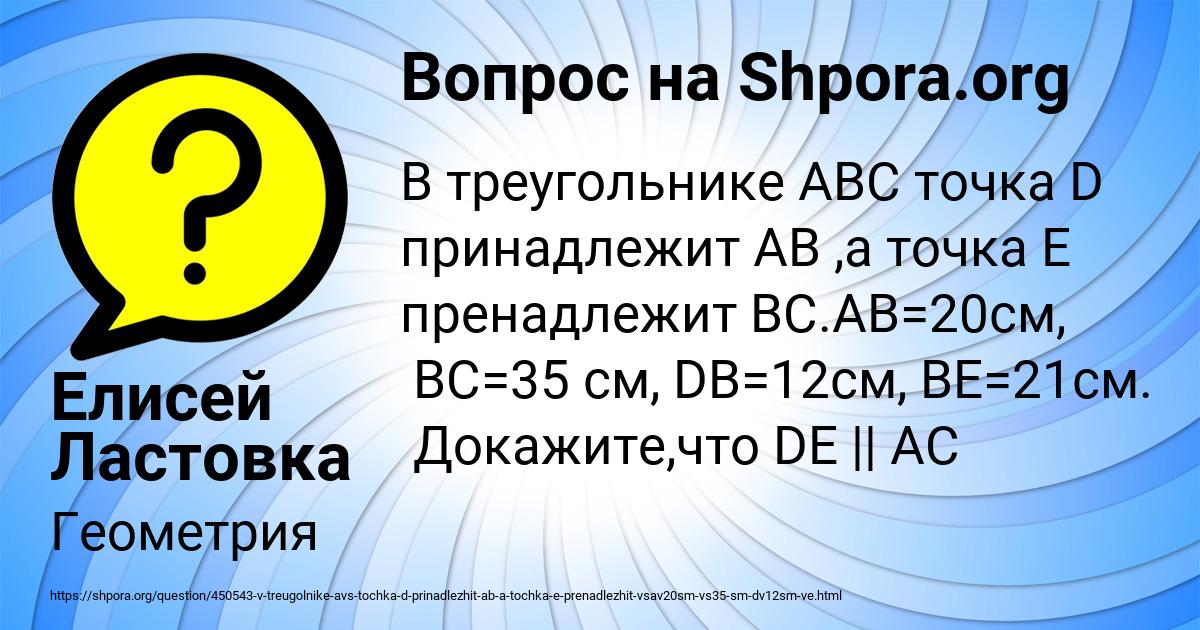 Вопрос на Shpora.org

В треугольнике ABC точка D принадлежит AB ,а точка E пренадлежит BC.AB=20см, BC=35 см, DB=12см, BE=21см. Докажите,что DE || AC

Елисей Ластовка

Геометрия

https://shpora.org/question/450543-v-treugolnike-avs-tochka-d-prinadlezhit-ab-a-tochka-e-prenadlezhit-vsav20sm-vs35-sm-dv12sm-ve.html